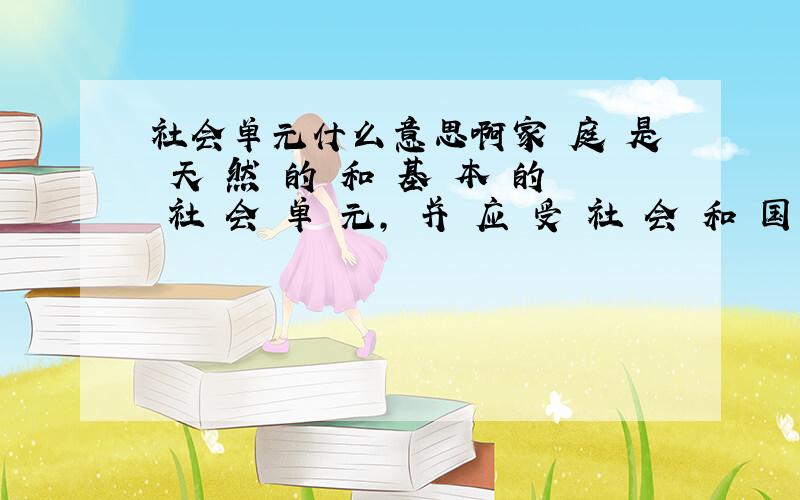 社会单元什么意思啊家 庭 是 天 然 的 和 基 本 的 社 会 单 元, 并 应 受 社 会 和 国